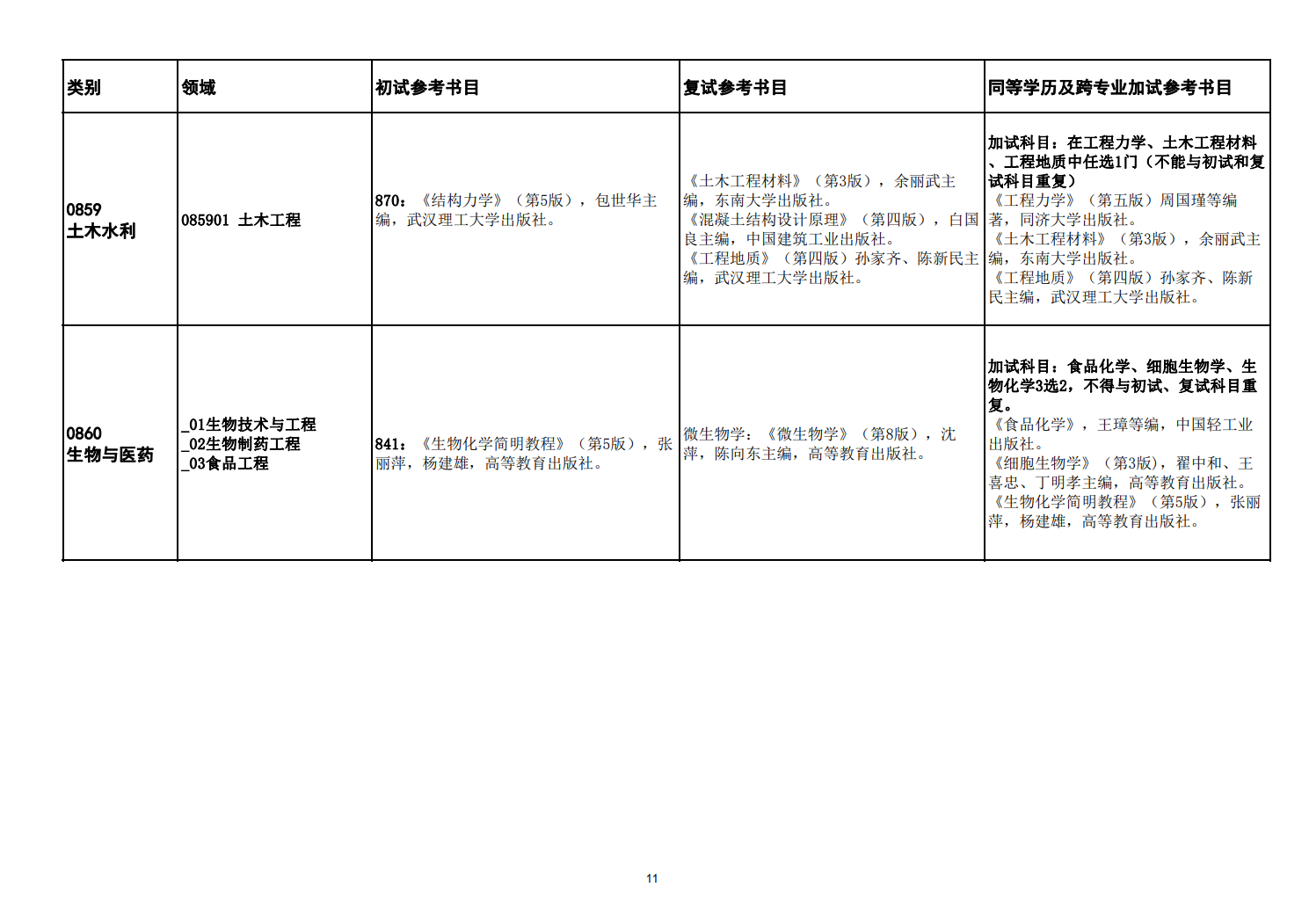 | 类别 | 领域 | 初试参考书目 | 复试参考书目 | 同等学历及跨专业加试参考书目 |
|---|---|---|---|---|
| 0859 土木水利 | 085901 土木工程 | 870：《结构力学》（第5版），包世华主编，武汉理工大学出版社。 | 《土木工程材料》（第3版），余丽武主编，东南大学出版社。《混凝土结构设计原理》（第四版），白国良主编，中国建筑工业出版社。《工程地质》（第四版）孙家齐、陈新民主编，武汉理工大学出版社。 | 加试科目：在工程力学、土木工程材料、工程地质中任选1门（不能与初试和复试科目重复）《工程力学》（第五版）周国瑾等编著，同济大学出版社。《土木工程材料》（第3版），余丽武主编，东南大学出版社。《工程地质》（第四版）孙家齐、陈新民主编，武汉理工大学出版社。 |
| 0860 生物与医药 | _01生物技术与工程 _02生物制药工程 _03食品工程 | 841：《生物化学简明教程》（第5版），张丽萍，杨建雄，高等教育出版社。 | 微生物学：《微生物学》（第8版），沈萍，陈向东主编，高等教育出版社。 | 加试科目：食品化学、细胞生物学、生物化学3选2，不得与初试、复试科目重复。《食品化学》，王璋等编，中国轻工业出版社。《细胞生物学》（第3版），翟中和、王喜忠、丁明孝主编，高等教育出版社。《生物化学简明教程》（第5版），张丽萍，杨建雄，高等教育出版社。 |

11